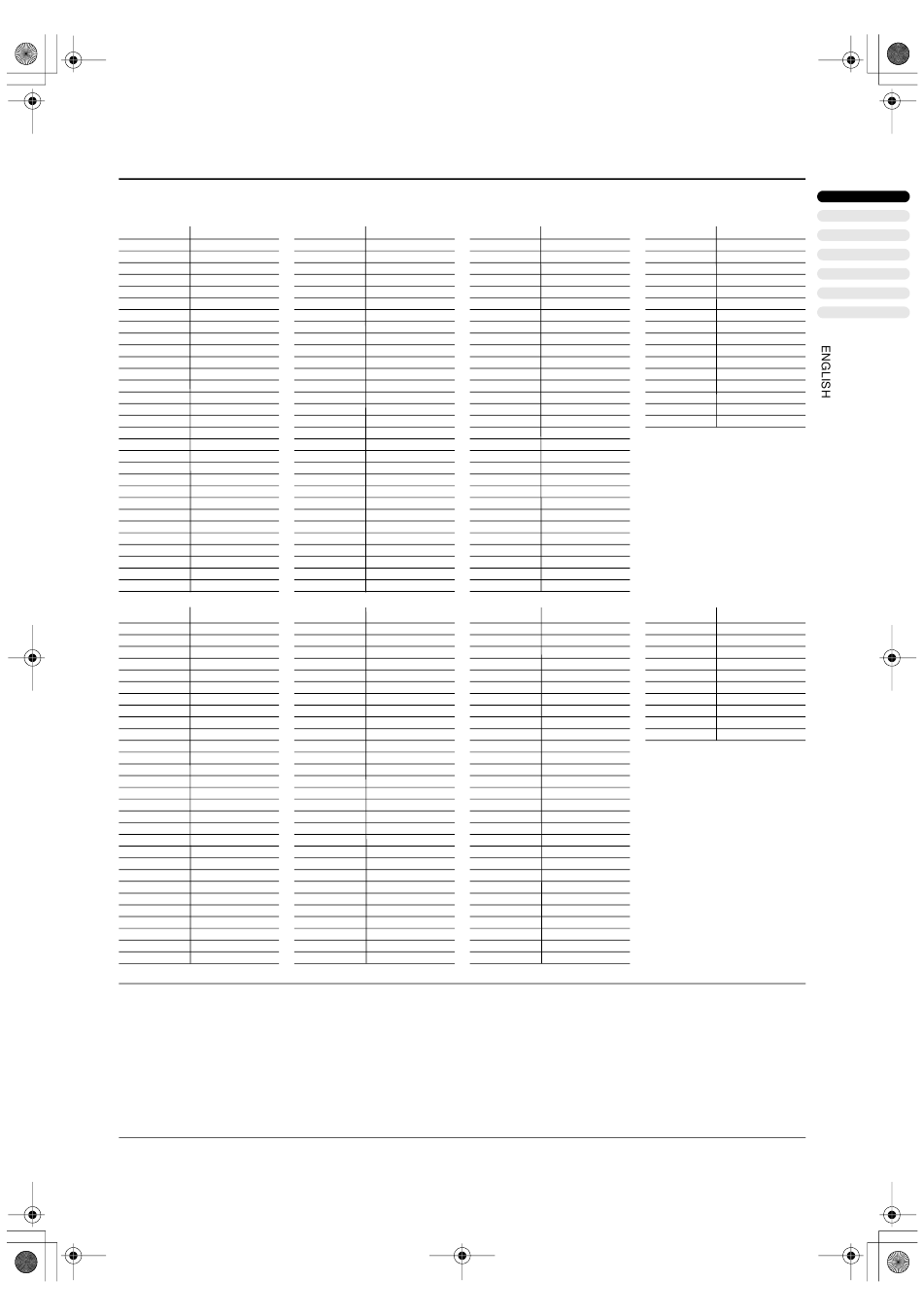 ENGLISH